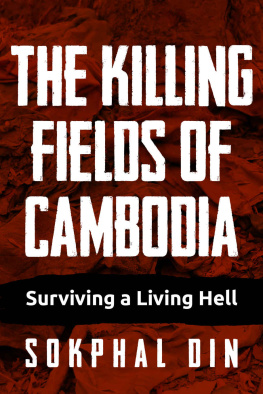 THE KILLING FIELDS OF CAMBODIA

Surviving a Living Hell

SOKPHAL DIN